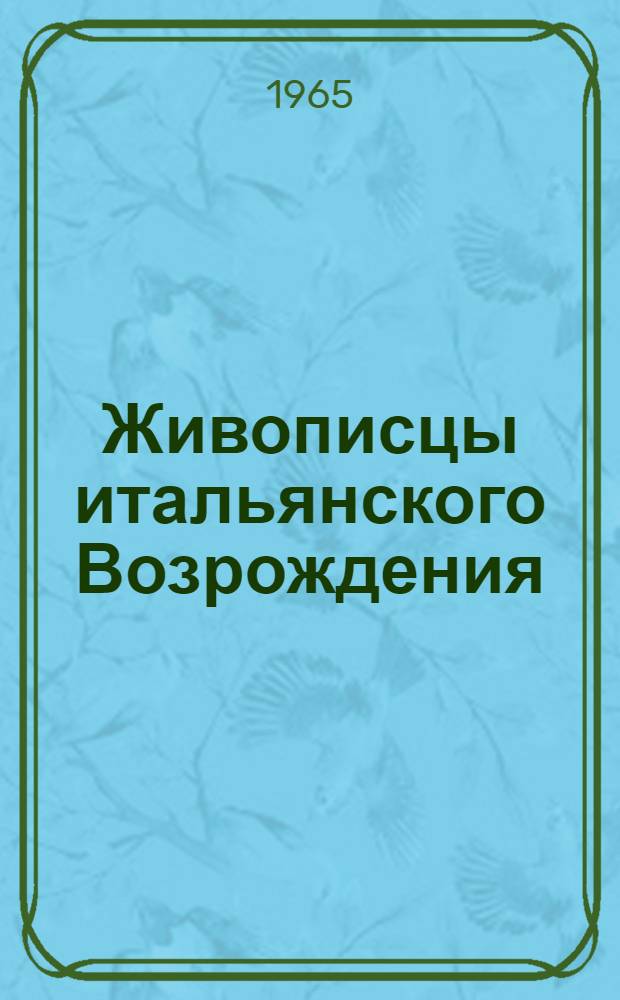 1965

Живописцы итальянского Возрождения